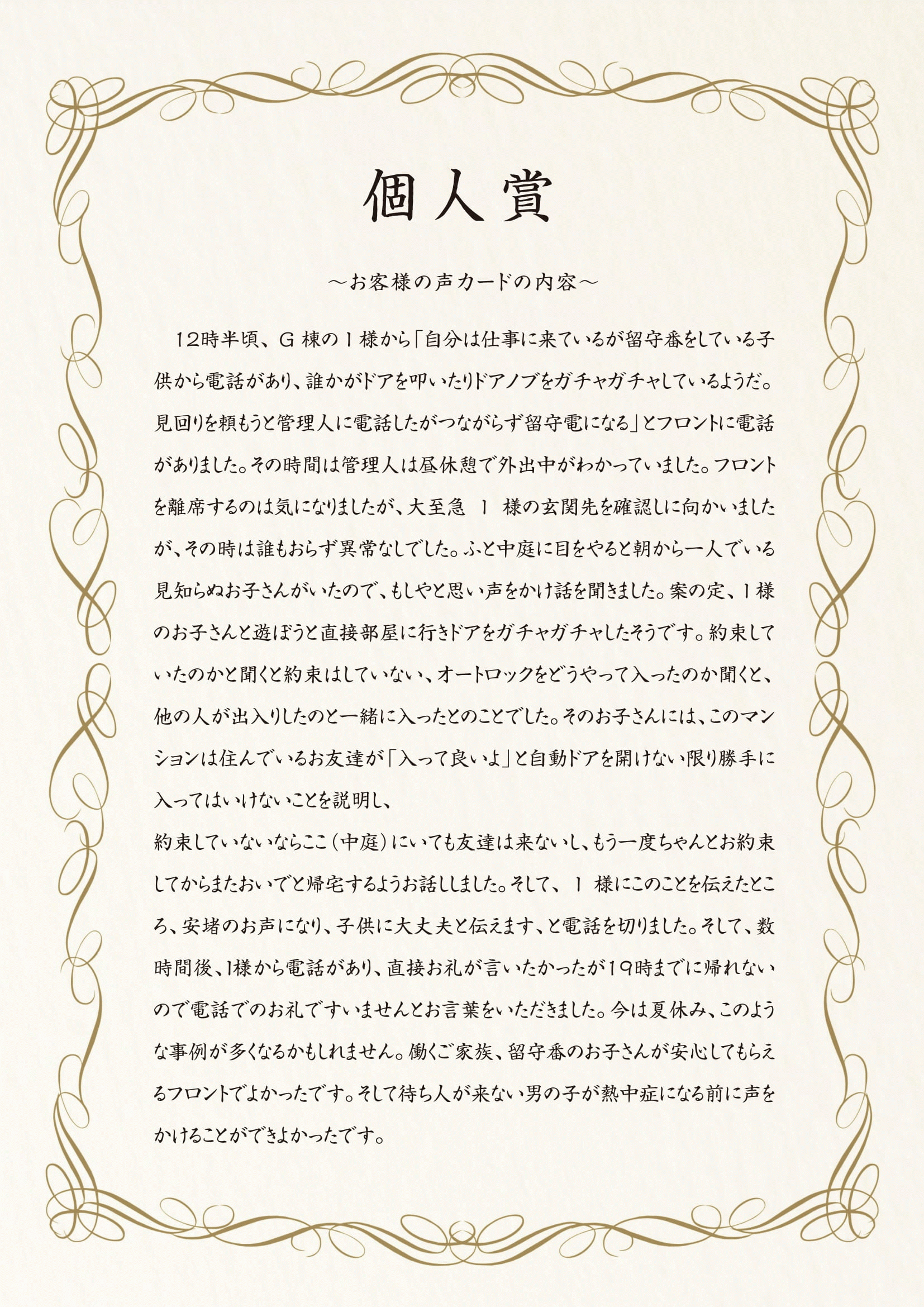 個人賞

～お客様の声カードの内容～

12時半頃、G 棟の I 様から「自分は仕事に来ているが留守番をしている子供から電話があり、誰かがドアを叩いたりドアノブをガチャガチャしているようだ。見回りを頼もうと管理人に電話したがつながらず留守電になる」とフロントに電話がありました。その時間は管理人は昼休憩で外出中がわかっていました。フロントを離席するのは気になりましたが、大至急 I 様の玄関先を確認しに向かいましたが、その時は誰もおらず異常なしでした。ふと中庭に目をやると朝から一人でいる見知らぬお子さんがいたので、もしやと思い声をかけ話を聞きました。案の定、I 様のお子さんと遊ぼうと直接部屋に行きドアをガチャガチャしたそうです。約束していたのかと聞くと約束はしていない、オートロックをどうやって入ったのか聞くと、他の人が出入りしたのと一緒に入ったとのことでした。そのお子さんには、このマンションは住んでいるお友達が「入って良いよ」と自動ドアを開けない限り勝手に入ってはいけないことを説明し、
約束していないならここ(中庭)にいても友達は来ないし、もう一度ちゃんとお約束してからまたおいでと帰宅するようお話ししました。そして、I 様にこのことを伝えたところ、安堵のお声になり、子供に大丈夫と伝えます、と電話を切りました。そして、数時間後、I様から電話があり、直接お礼が言いたかったが19時までに帰れないので電話でのお礼ですいませんとお言葉をいただきました。今は夏休み、このような事例が多くなるかもしれません。働くご家族、留守番のお子さんが安心してもらえるフロントでよかったです。そして待ち人が来ない男の子が熱中症になる前に声をかけることができよかったです。